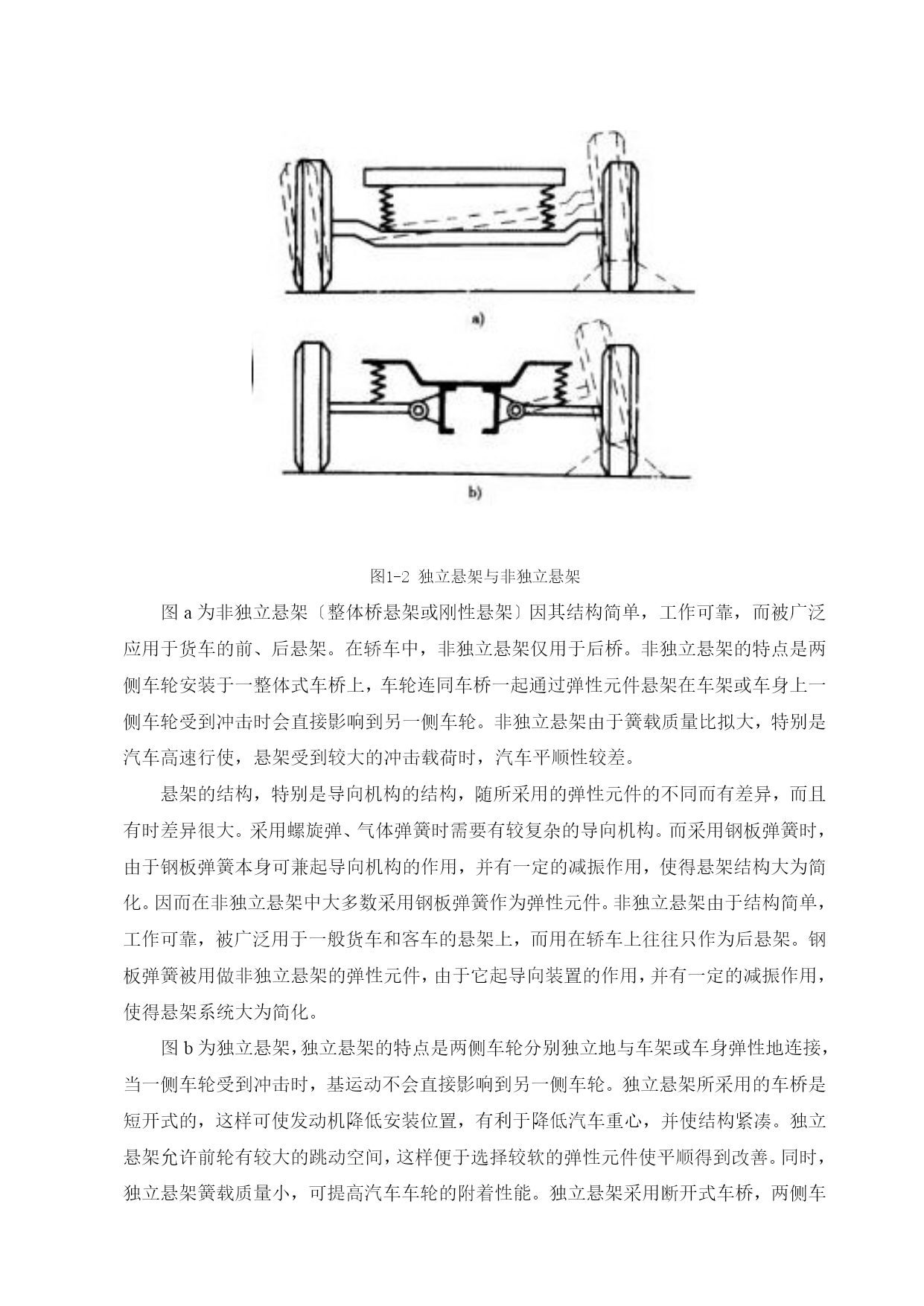 a)

b)

图1-2 独立悬架与非独立悬架

图 a 为非独立悬架〔整体桥悬架或刚性悬架〕因其结构简单，工作可靠，而被广泛应用于货车的前、后悬架。在轿车中，非独立悬架仅用于后桥。非独立悬架的特点是两侧车轮安装于一整体式车桥上，车轮连同车桥一起通过弹性元件悬架在车架或车身上一侧车轮受到冲击时会直接影响到另一侧车轮。非独立悬架由于簧载质量比拟大，特别是汽车高速行使，悬架受到较大的冲击载荷时，汽车平顺性较差。

悬架的结构，特别是导向机构的结构，随所采用的弹性元件的不同而有差异，而且有时差异很大。采用螺旋弹、气体弹簧时需要有较复杂的导向机构。而采用钢板弹簧时，由于钢板弹簧本身可兼起导向机构的作用，并有一定的减振作用，使得悬架结构大为简化。因而在非独立悬架中大多数采用钢板弹簧作为弹性元件。非独立悬架由于结构简单，工作可靠，被广泛用于一般货车和客车的悬架上，而用在轿车上往往只作为后悬架。钢板弹簧被用做非独立悬架的弹性元件，由于它起导向装置的作用，并有一定的减振作用，使得悬架系统大为简化。

图 b 为独立悬架，独立悬架的特点是两侧车轮分别独立地与车架或车身弹性地连接，当一侧车轮受到冲击时，基运动不会直接影响到另一侧车轮。独立悬架所采用的车桥是短开式的，这样可使发动机降低安装位置，有利于降低汽车重心，并使结构紧凑。独立悬架允许前轮有较大的跳动空间，这样便于选择较软的弹性元件使平顺得到改善。同时，独立悬架簧载质量小，可提高汽车车轮的附着性能。独立悬架采用断开式车桥，两侧车